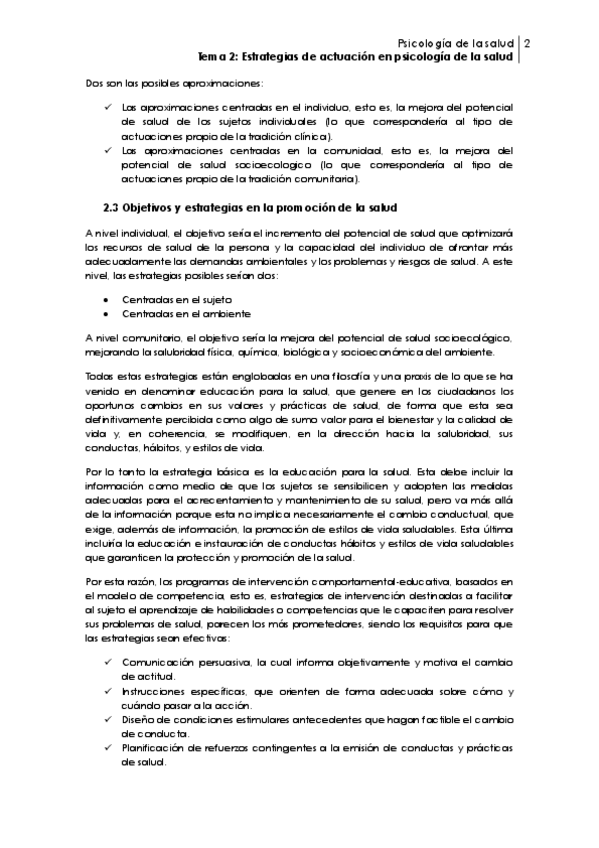 Psicología de la salud | 2
Tema 2: Estrategias de actuación en psicología de la salud

Dos son las posibles aproximaciones:

✓ Las aproximaciones centradas en el individuo, esto es, la mejora del potencial de salud de los sujetos individuales (lo que correspondería al tipo de actuaciones propio de la tradición clínica).
✓ Las aproximaciones centradas en la comunidad, esto es, la mejora del potencial de salud socioecologico (lo que correspondería al tipo de actuaciones propio de la tradición comunitaria).

2.3 Objetivos y estrategias en la promoción de la salud

A nivel individual, el objetivo sería el incremento del potencial de salud que optimizará los recursos de salud de la persona y la capacidad del individuo de afrontar más adecuadamente las demandas ambientales y los problemas y riesgos de salud. A este nivel, las estrategias posibles serían dos:

• Centradas en el sujeto
• Centradas en el ambiente

A nivel comunitario, el objetivo sería la mejora del potencial de salud socioecológico, mejorando la salubridad física, química, biológica y socioeconómica del ambiente.

Todas estas estrategias están englobadas en una filosofía y una praxis de lo que se ha venido en denominar educación para la salud, que genere en los ciudadanos los oportunos cambios en sus valores y prácticas de salud, de forma que esta sea definitivamente percibida como algo de sumo valor para el bienestar y la calidad de vida y, en coherencia, se modifiquen, en la dirección hacia la salubridad, sus conductas, hábitos, y estilos de vida.

Por lo tanto la estrategia básica es la educación para la salud. Esta debe incluir la información como medio de que los sujetos se sensibilicen y adopten las medidas adecuadas para el acrecentamiento y mantenimiento de su salud, pero va más allá de la información porque esta no implica necesariamente el cambio conductual, que exige, además de información, la promoción de estilos de vida saludables. Esta última incluiría la educación e instauración de conductas hábitos y estilos de vida saludables que garanticen la protección y promoción de la salud.

Por esta razón, los programas de intervención comportamental-educativa, basados en el modelo de competencia, esto es, estrategias de intervención destinadas a facilitar al sujeto el aprendizaje de habilidades o competencias que le capaciten para resolver sus problemas de salud, parecen los más prometedores, siendo los requisitos para que las estrategias sean efectivas:

✓ Comunicación persuasiva, la cual informa objetivamente y motiva el cambio de actitud.
✓ Instrucciones específicas, que orienten de forma adecuada sobre cómo y cuándo pasar a la acción.
✓ Diseño de condiciones estimulares antecedentes que hagan factible el cambio de conducta.
✓ Planificación de refuerzos contingentes a la emisión de conductas y prácticas de salud.